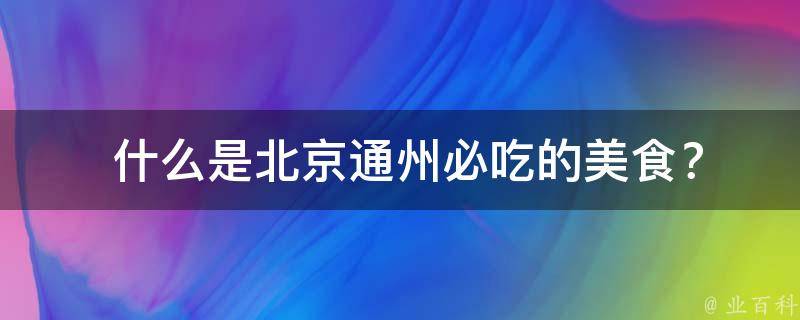 什么是北京通州必吃的美食？

@ 业百科